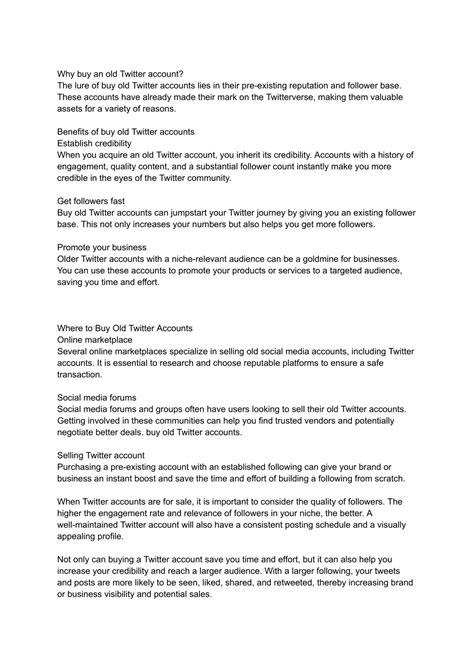 Why buy an old Twitter account?
The lure of buy old Twitter accounts lies in their pre-existing reputation and follower base. These accounts have already made their mark on the Twitterverse, making them valuable assets for a variety of reasons.

Benefits of buy old Twitter accounts
Establish credibility
When you acquire an old Twitter account, you inherit its credibility. Accounts with a history of engagement, quality content, and a substantial follower count instantly make you more credible in the eyes of the Twitter community.

Get followers fast
Buy old Twitter accounts can jumpstart your Twitter journey by giving you an existing follower base. This not only increases your numbers but also helps you get more followers.

Promote your business
Older Twitter accounts with a niche-relevant audience can be a goldmine for businesses. You can use these accounts to promote your products or services to a targeted audience, saving you time and effort.

Where to Buy Old Twitter Accounts
Online marketplace
Several online marketplaces specialize in selling old social media accounts, including Twitter accounts. It is essential to research and choose reputable platforms to ensure a safe transaction.

Social media forums
Social media forums and groups often have users looking to sell their old Twitter accounts. Getting involved in these communities can help you find trusted vendors and potentially negotiate better deals. buy old Twitter accounts.

Selling Twitter account
Purchasing a pre-existing account with an established following can give your brand or business an instant boost and save the time and effort of building a following from scratch.

When Twitter accounts are for sale, it is important to consider the quality of followers. The higher the engagement rate and relevance of followers in your niche, the better. A well-maintained Twitter account will also have a consistent posting schedule and a visually appealing profile.

Not only can buying a Twitter account save you time and effort, but it can also help you increase your credibility and reach a larger audience. With a larger following, your tweets and posts are more likely to be seen, liked, shared, and retweeted, thereby increasing brand or business visibility and potential sales.